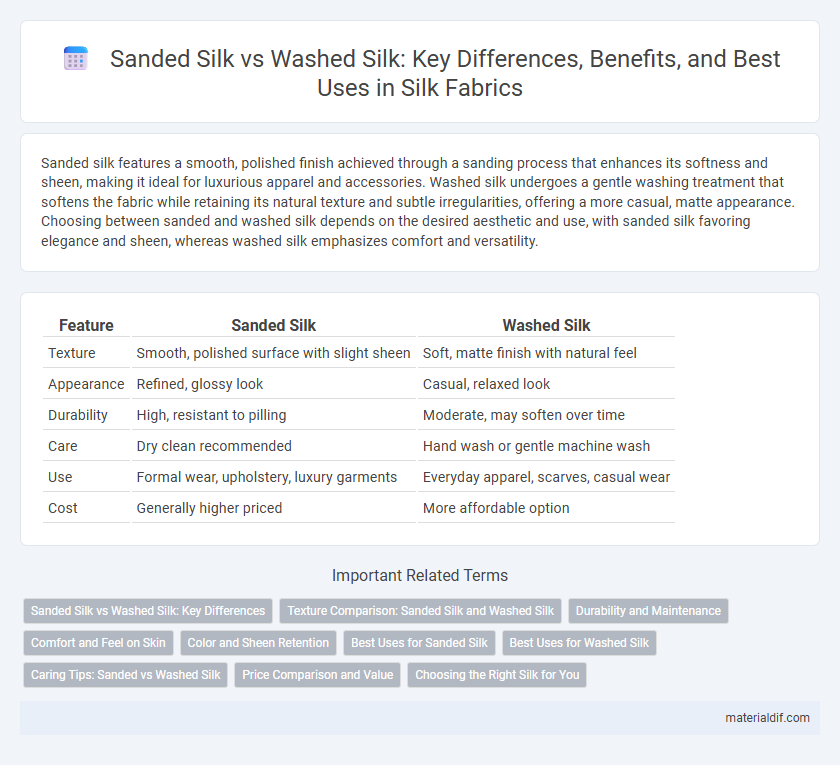 Sanded Silk vs Washed Silk: Key Differences, Benefits, and Best Uses in Silk Fabrics

Sanded silk features a smooth, polished finish achieved through a sanding process that enhances its softness and sheen, making it ideal for luxurious apparel and accessories. Washed silk undergoes a gentle washing treatment that softens the fabric while retaining its natural texture and subtle irregularities, offering a more casual, matte appearance. Choosing between sanded and washed silk depends on the desired aesthetic and use, with sanded silk favoring elegance and sheen, whereas washed silk emphasizes comfort and versatility.

| Feature | Sanded Silk | Washed Silk |
|---|---|---|
| Texture | Smooth, polished surface with slight sheen | Soft, matte finish with natural feel |
| Appearance | Refined, glossy look | Casual, relaxed look |
| Durability | High, resistant to pilling | Moderate, may soften over time |
| Care | Dry clean recommended | Hand wash or gentle machine wash |
| Use | Formal wear, upholstery, luxury garments | Everyday apparel, scarves, casual wear |
| Cost | Generally higher priced | More affordable option |

Important Related Terms

Sanded Silk vs Washed Silk: Key Differences
Texture Comparison: Sanded Silk and Washed Silk
Durability and Maintenance
Comfort and Feel on Skin
Color and Sheen Retention
Best Uses for Sanded Silk
Best Uses for Washed Silk
Caring Tips: Sanded vs Washed Silk
Price Comparison and Value
Choosing the Right Silk for You

materialdif.com